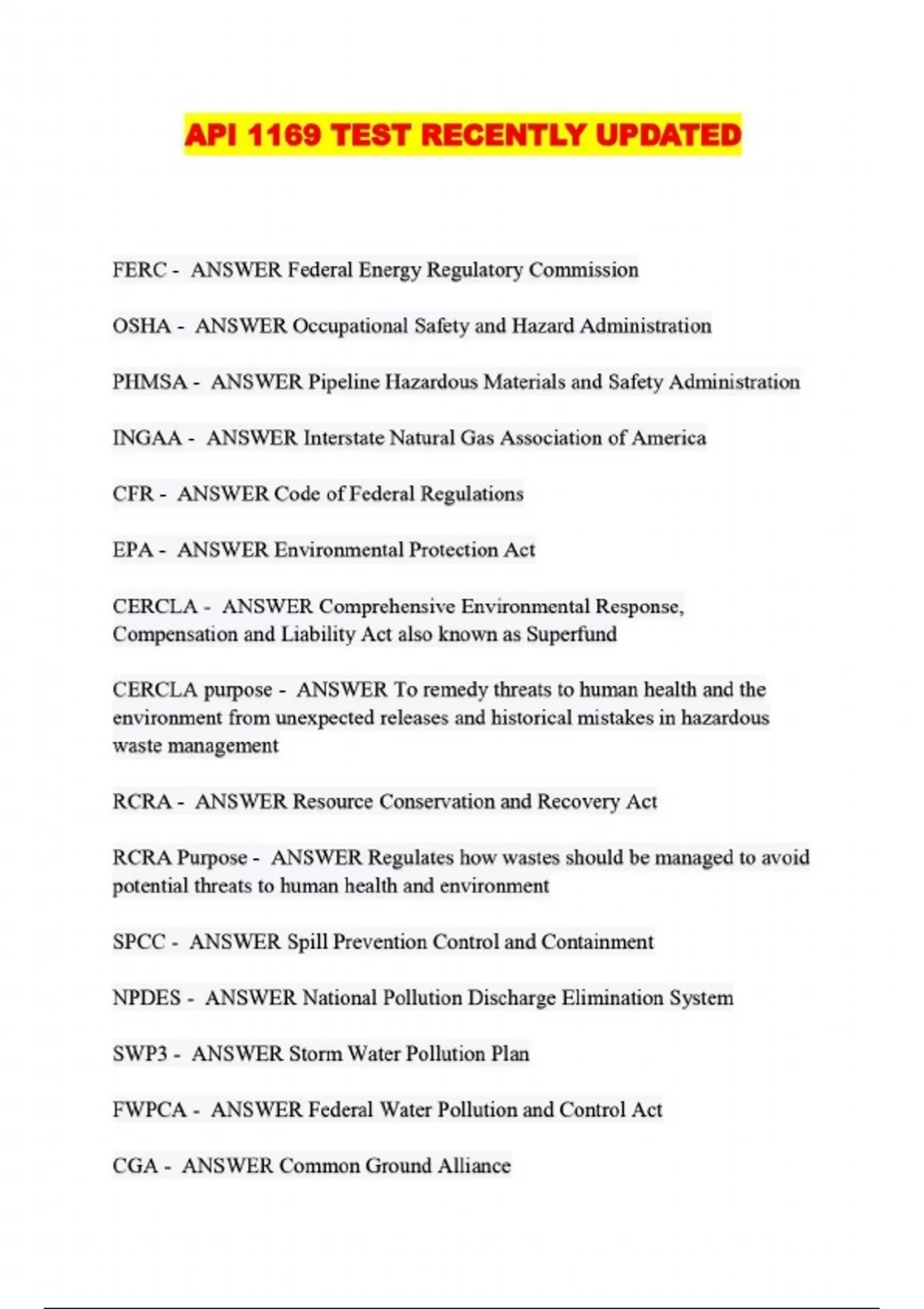 API 1169 TEST RECENTLY UPDATED

FERC - ANSWER Federal Energy Regulatory Commission

OSHA - ANSWER Occupational Safety and Hazard Administration

PHMSA - ANSWER Pipeline Hazardous Materials and Safety Administration

INGAA - ANSWER Interstate Natural Gas Association of America

CFR - ANSWER Code of Federal Regulations

EPA - ANSWER Environmental Protection Act

CERCLA - ANSWER Comprehensive Environmental Response, Compensation and Liability Act also known as Superfund

CERCLA purpose - ANSWER To remedy threats to human health and the environment from unexpected releases and historical mistakes in hazardous waste management

RCRA - ANSWER Resource Conservation and Recovery Act

RCRA Purpose - ANSWER Regulates how wastes should be managed to avoid potential threats to human health and environment

SPCC - ANSWER Spill Prevention Control and Containment

NPDES - ANSWER National Pollution Discharge Elimination System

SWP3 - ANSWER Storm Water Pollution Plan

FWPCA - ANSWER Federal Water Pollution and Control Act

CGA - ANSWER Common Ground Alliance